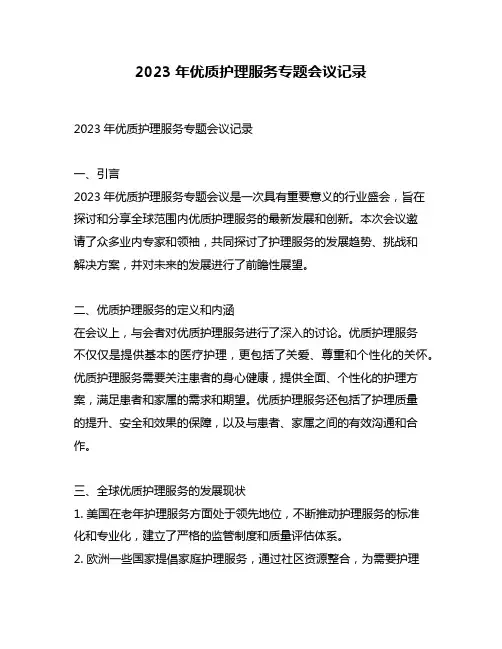 2023 年优质护理服务专题会议记录

2023 年优质护理服务专题会议记录

一、引言
2023 年优质护理服务专题会议是一次具有重要意义的行业盛会，旨在探讨和分享全球范围内优质护理服务的最新发展和创新。本次会议邀请了众多业内专家和领袖，共同探讨了护理服务的发展趋势、挑战和解决方案，并对未来的发展进行了前瞻性展望。

二、优质护理服务的定义和内涵
在会议上，与会者对优质护理服务进行了深入的讨论。优质护理服务不仅仅是提供基本的医疗护理，更包括了关爱、尊重和个性化的关怀。优质护理服务需要关注患者的身心健康，提供全面、个性化的护理方案，满足患者和家属的需求和期望。优质护理服务还包括了护理质量的提升、安全和效果的保障，以及与患者、家属之间的有效沟通和合作。

三、全球优质护理服务的发展现状
1. 美国在老年护理服务方面处于领先地位，不断推动护理服务的标准化和专业化，建立了严格的监管制度和质量评估体系。
2. 欧洲一些国家提倡家庭护理服务，通过社区资源整合，为需要护理